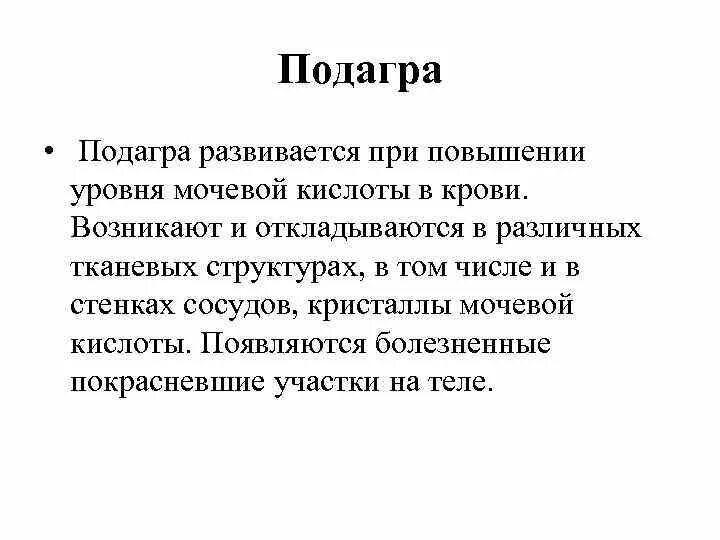 Подагра

• Подагра развивается при повышении уровня мочевой кислоты в крови. Возникают и откладываются в различных тканевых структурах, в том числе и в стенках сосудов, кристаллы мочевой кислоты. Появляются болезненные покрасневшие участки на теле.